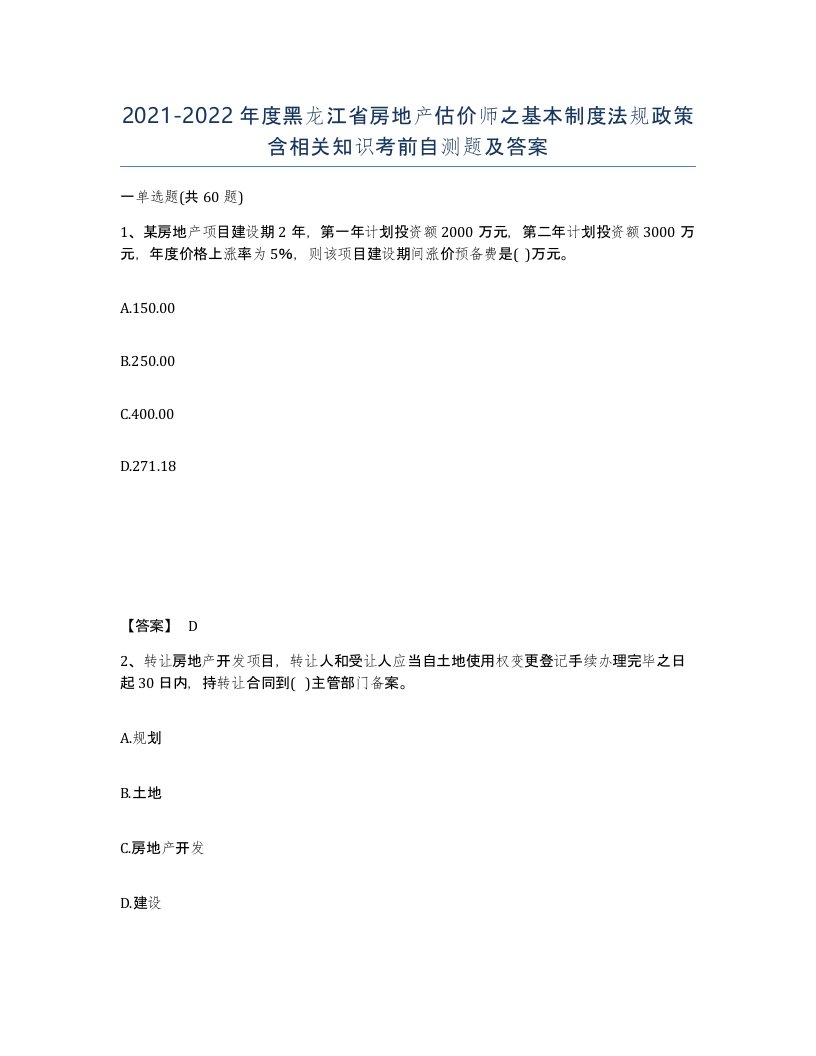 2021-2022年度黑龙江省房地产估价师之基本制度法规政策含相关知识考前自测题及答案

一单选题(共60题)

1、某房地产项目建设期2年，第一年计划投资额2000万元，第二年计划投资额3000万元，年度价格上涨率为5%，则该项目建设期间涨价预备费是( )万元。

A.150.00

B.250.00

C.400.00

D.271.18

【答案】 D

2、转让房地产开发项目，转让人和受让人应当自土地使用权变更登记手续办理完毕之日起30日内，持转让合同到( )主管部门备案。

A.规划

B.土地

C.房地产开发

D.建设